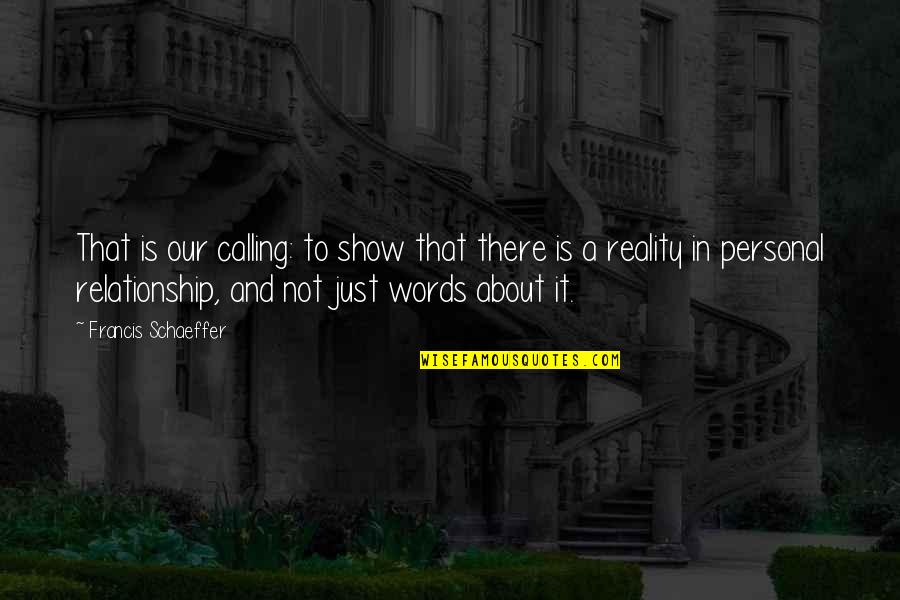 That is our calling: to show that there is a reality in personal relationship, and not just words about it.

~ Francis Schaeffer

WISEFAMOUSQUOTES.COM